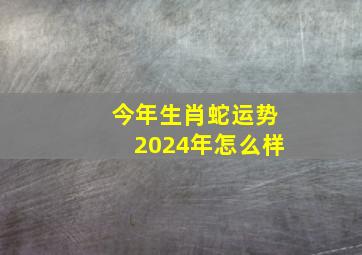 今年生肖蛇运势
2024年怎么样